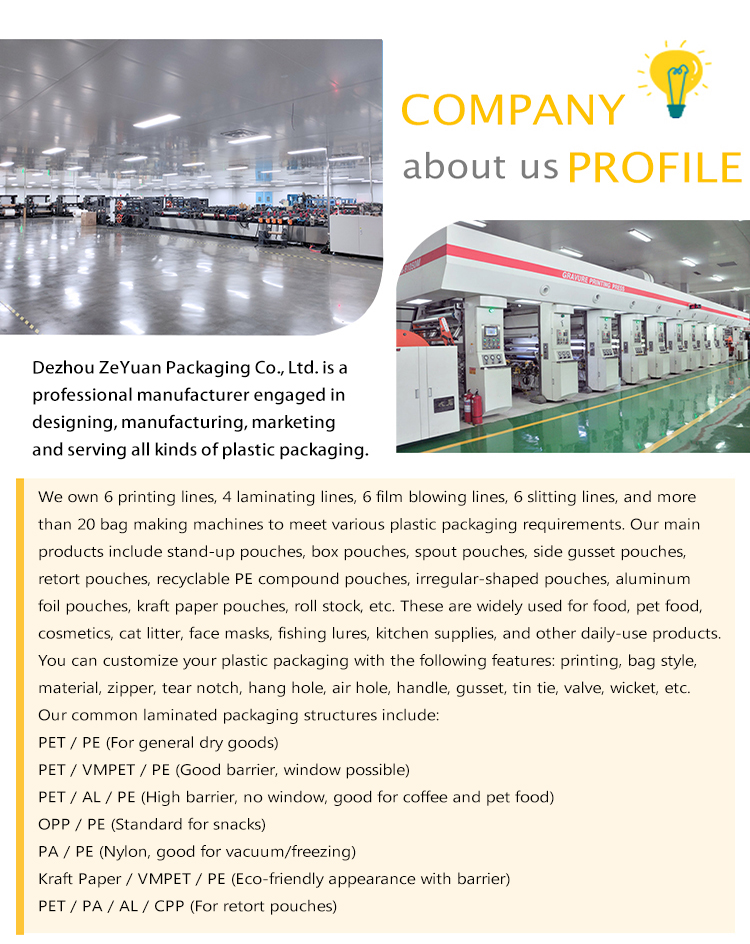 COMPANY
about us PROFILE

GRAVURE PRINTING PRESS

Dezhou ZeYuan Packaging Co., Ltd. is a professional manufacturer engaged in designing, manufacturing, marketing and serving all kinds of plastic packaging.

We own 6 printing lines, 4 laminating lines, 6 film blowing lines, 6 slitting lines, and more than 20 bag making machines to meet various plastic packaging requirements. Our main products include stand-up pouches, box pouches, spout pouches, side gusset pouches, retort pouches, recyclable PE compound pouches, irregular-shaped pouches, aluminum foil pouches, kraft paper pouches, roll stock, etc. These are widely used for food, pet food, cosmetics, cat litter, face masks, fishing lures, kitchen supplies, and other daily-use products. You can customize your plastic packaging with the following features: printing, bag style, material, zipper, tear notch, hang hole, air hole, handle, gusset, tin tie, valve, wicket, etc.
Our common laminated packaging structures include:
PET / PE (For general dry goods)
PET / VMPET / PE (Good barrier, window possible)
PET / AL / PE (High barrier, no window, good for coffee and pet food)
OPP / PE (Standard for snacks)
PA / PE (Nylon, good for vacuum/freezing)
Kraft Paper / VMPET / PE (Eco-friendly appearance with barrier)
PET / PA / AL / CPP (For retort pouches)